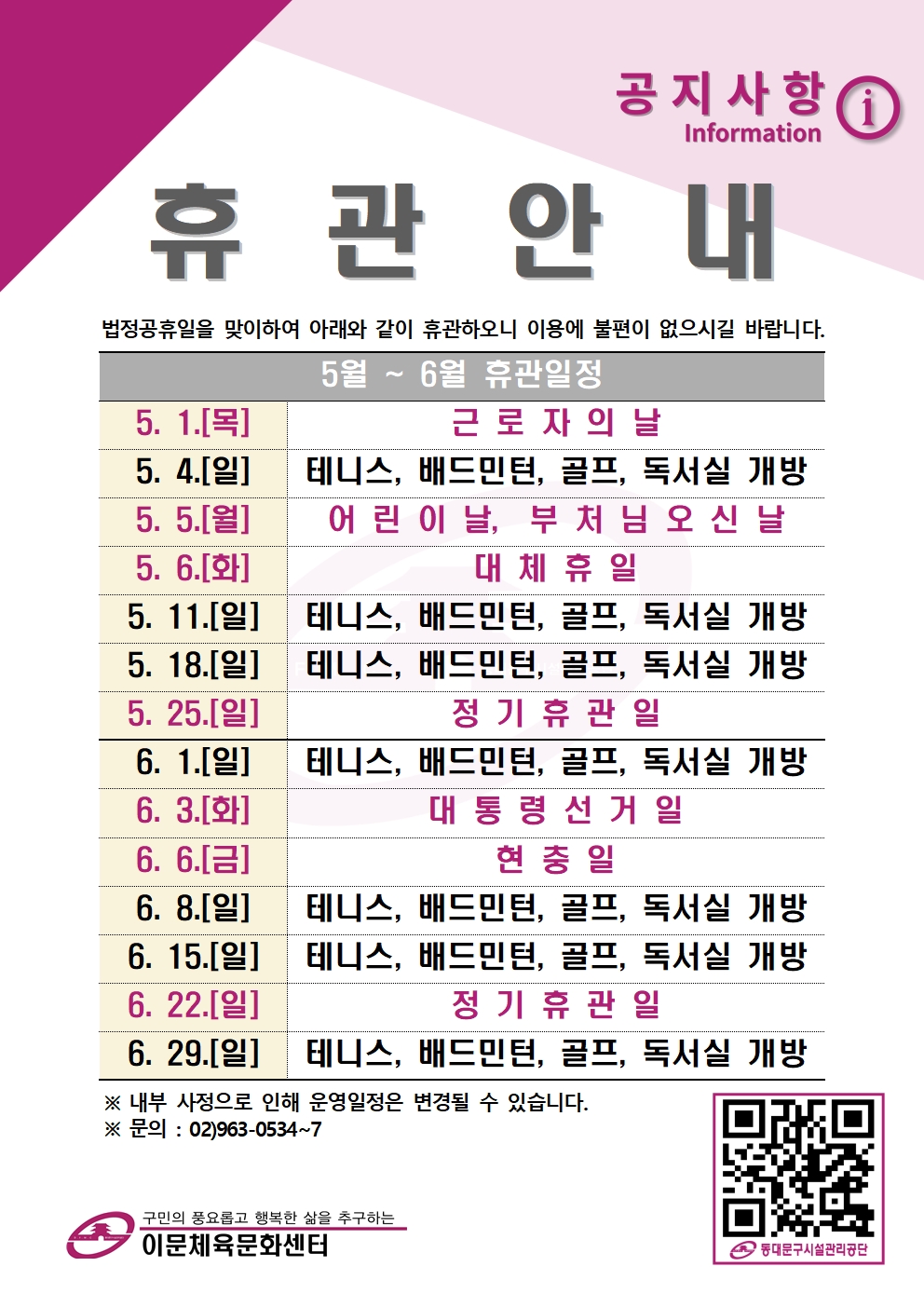 공지사항
Information
i

휴 관 안 내

법정공휴일을 맞이하여 아래와 같이 휴관하오니 이용에 불편이 없으시길 바랍니다.

| 5월 ~ 6월 휴관일정 | |
|---|---|
| 5. 1.[목] | 근 로 자 의 날 |
| 5. 4.[일] | 테니스, 배드민턴, 골프, 독서실 개방 |
| 5. 5.[월] | 어 린 이 날, 부 처 님 오 신 날 |
| 5. 6.[화] | 대 체 휴 일 |
| 5. 11.[일] | 테니스, 배드민턴, 골프, 독서실 개방 |
| 5. 18.[일] | 테니스, 배드민턴, 골프, 독서실 개방 |
| 5. 25.[일] | 정 기 휴 관 일 |
| 6. 1.[일] | 테니스, 배드민턴, 골프, 독서실 개방 |
| 6. 3.[화] | 대 통 령 선 거 일 |
| 6. 6.[금] | 현 충 일 |
| 6. 8.[일] | 테니스, 배드민턴, 골프, 독서실 개방 |
| 6. 15.[일] | 테니스, 배드민턴, 골프, 독서실 개방 |
| 6. 22.[일] | 정 기 휴 관 일 |
| 6. 29.[일] | 테니스, 배드민턴, 골프, 독서실 개방 |

※ 내부 사정으로 인해 운영일정은 변경될 수 있습니다.
※ 문의 : 02)963-0534~7

구민의 풍요롭고 행복한 삶을 추구하는
이문체육문화센터

동대문구시설관리공단